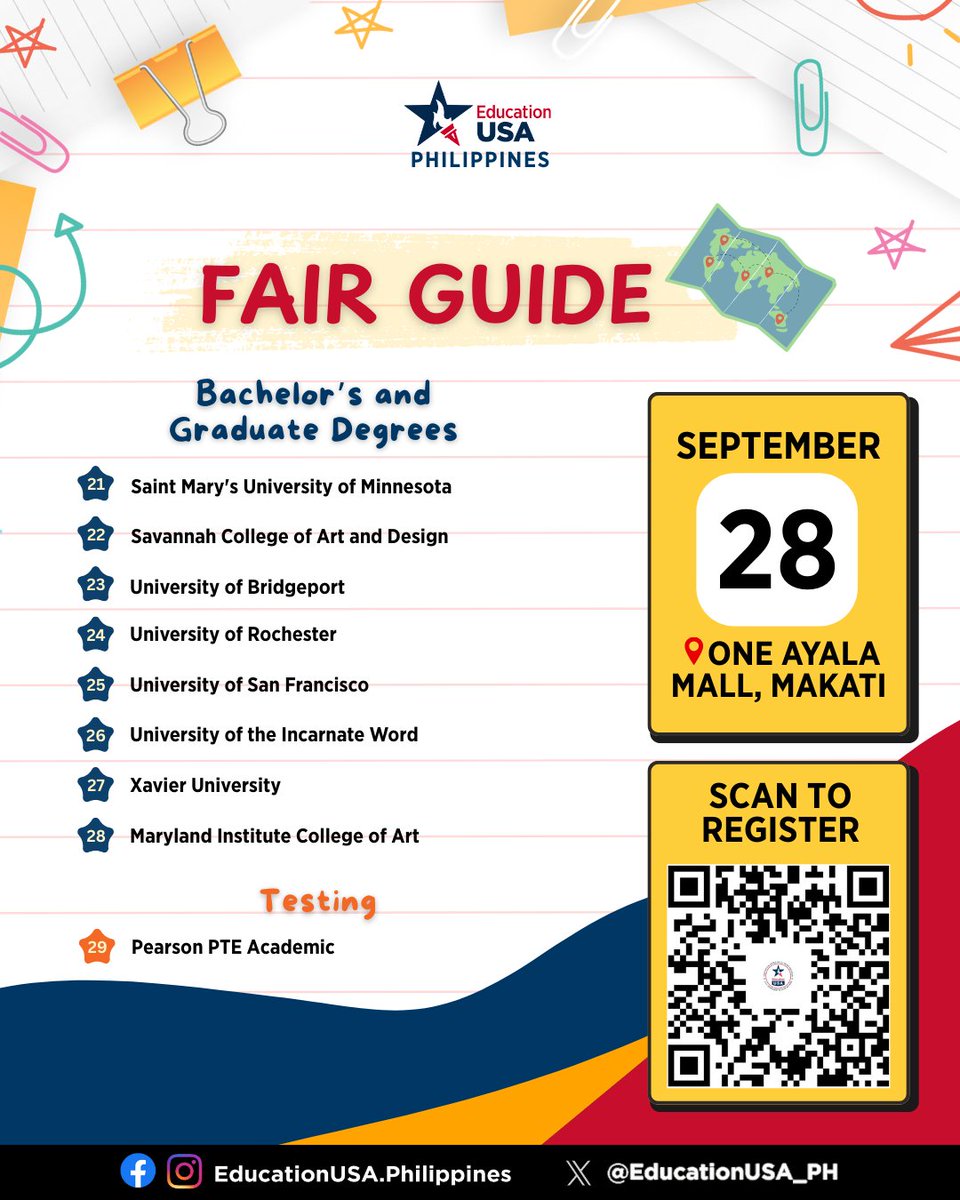 Education USA
PHILIPPINES

FAIR GUIDE

Bachelor's and Graduate Degrees

21 Saint Mary's University of Minnesota
22 Savannah College of Art and Design
23 University of Bridgeport
24 University of Rochester
25 University of San Francisco
26 University of the Incarnate Word
27 Xavier University
28 Maryland Institute College of Art

Testing

29 Pearson PTE Academic

SEPTEMBER
28
ONE AYALA MALL, MAKATI

SCAN TO REGISTER

EducationUSA.Philippines
@EducationUSA_PH